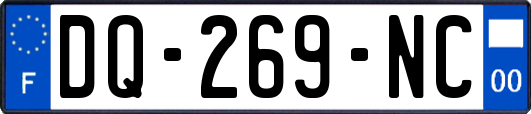 F
DQ-269-NC
00